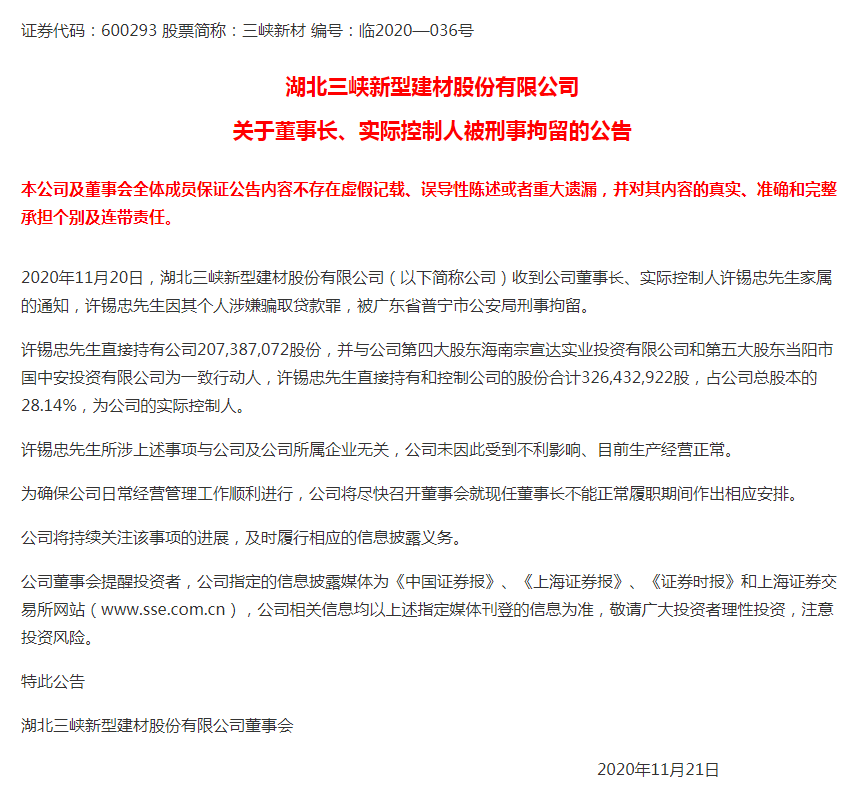 证券代码：600293 股票简称：三峡新材 编号：临2020—036号

湖北三峡新型建材股份有限公司

关于董事长、实际控制人被刑事拘留的公告

本公司及董事会全体成员保证公告内容不存在虚假记载、误导性陈述或者重大遗漏，并对其内容的真实、准确和完整承担个别及连带责任。

2020年11月20日，湖北三峡新型建材股份有限公司（以下简称公司）收到公司董事长、实际控制人许锡忠先生家属的通知，许锡忠先生因其个人涉嫌骗取贷款罪，被广东省普宁市公安局刑事拘留。

许锡忠先生直接持有公司207,387,072股份，并与公司第四大股东海南宗宣达实业投资有限公司和第五大股东当阳市国中安投资有限公司为一致行动人，许锡忠先生直接持有和控制公司的股份合计326,432,922股，占公司总股本的28.14%，为公司的实际控制人。

许锡忠先生所涉上述事项与公司及公司所属企业无关，公司未因此受到不利影响、目前生产经营正常。

为确保公司日常经营管理工作顺利进行，公司将尽快召开董事会就现任董事长不能正常履职期间作出相应安排。

公司将持续关注该事项的进展，及时履行相应的信息披露义务。

公司董事会提醒投资者，公司指定的信息披露媒体为《中国证券报》、《上海证券报》、《证券时报》和上海证券交易所网站（www.sse.com.cn），公司相关信息均以上述指定媒体刊登的信息为准，敬请广大投资者理性投资，注意投资风险。

特此公告

湖北三峡新型建材股份有限公司董事会

2020年11月21日